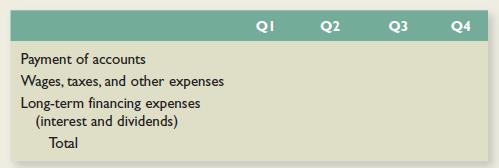 | | Q1 | Q2 | Q3 | Q4 |
|---|---|---|---|---|
| Payment of accounts | | | | |
| Wages, taxes, and other expenses | | | | |
| Long-term financing expenses (interest and dividends) | | | | |
| Total | | | | |